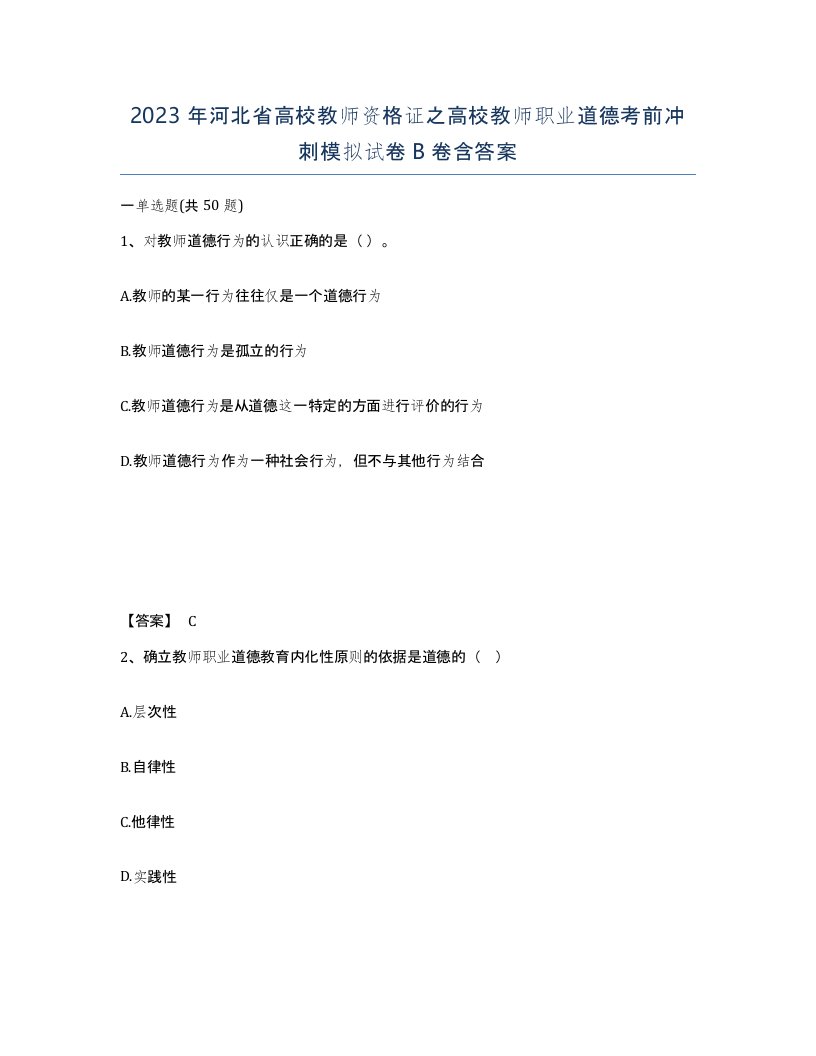 2023年河北省高校教师资格证之高校教师职业道德考前冲刺模拟试卷B卷含答案

一单选题(共50题)

1、对教师道德行为的认识正确的是（）。

A.教师的某一行为往往仅是一个道德行为

B.教师道德行为是孤立的行为

C.教师道德行为是从道德这一特定的方面进行评价的行为

D.教师道德行为作为一种社会行为，但不与其他行为结合

【答案】 C

2、确立教师职业道德教育内化性原则的依据是道德的（ ）

A.层次性

B.自律性

C.他律性

D.实践性